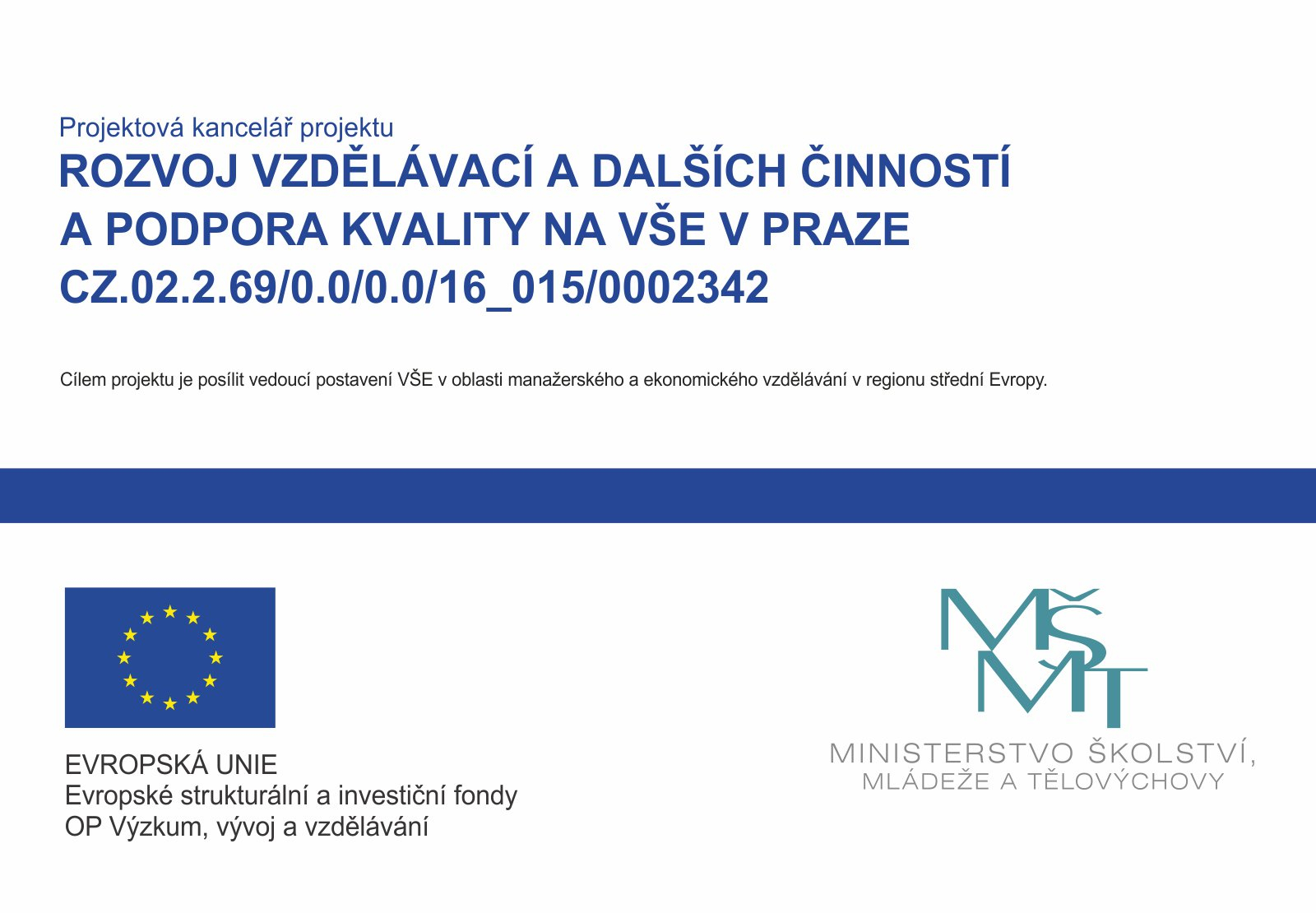 Projektová kancelář projektu
ROZVOJ VZDĚLÁVACÍ A DALŠÍCH ČINNOSTÍ A PODPORA KVALITY NA VŠE V PRAZE
CZ.02.2.69/0.0/0.0/16_015/0002342

Cílem projektu je posílit vedoucí postavení VŠE v oblasti manažerského a ekonomického vzdělávání v regionu střední Evropy.

EVROPSKÁ UNIE
Evropské strukturální a investiční fondy
OP Výzkum, vývoj a vzdělávání

MŠMT
MINISTERSTVO ŠKOLSTVÍ, MLÁDEŽE A TĚLOVÝCHOVY